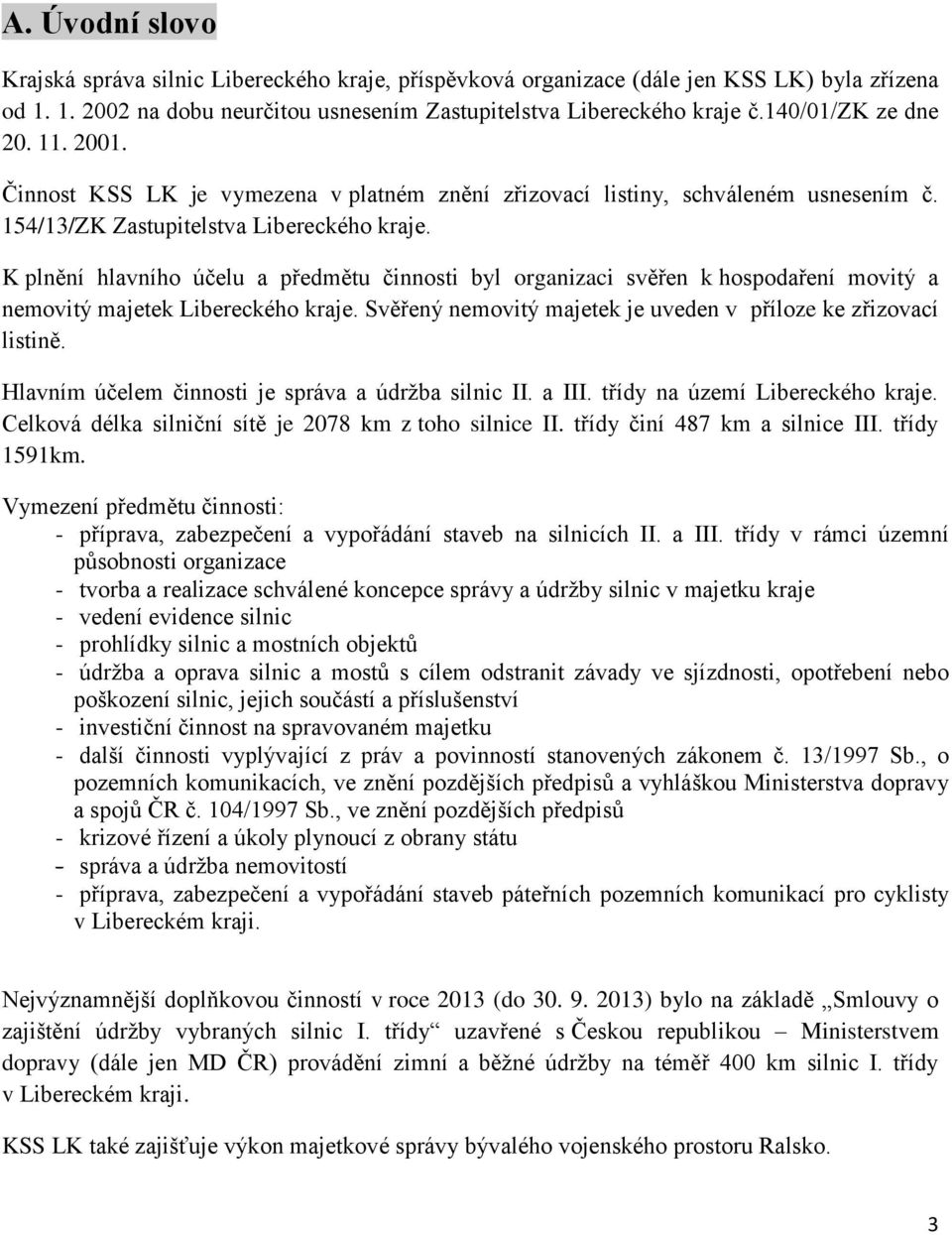 A. Úvodní slovo

Krajská správa silnic Libereckého kraje, příspěvková organizace (dále jen KSS LK) byla zřízena od 1. 1. 2002 na dobu neurčitou usnesením Zastupitelstva Libereckého kraje č.140/01/ZK ze dne 20. 11. 2001.

Činnost KSS LK je vymezena v platném znění zřizovací listiny, schváleném usnesením č. 154/13/ZK Zastupitelstva Libereckého kraje.

K plnění hlavního účelu a předmětu činnosti byl organizaci svěřen k hospodaření movitý a nemovitý majetek Libereckého kraje. Svěřený nemovitý majetek je uveden v příloze ke zřizovací listině.

Hlavním účelem činnosti je správa a údržba silnic II. a III. třídy na území Libereckého kraje. Celková délka silniční sítě je 2078 km z toho silnice II. třídy činí 487 km a silnice III. třídy 1591km.

Vymezení předmětu činnosti:
- příprava, zabezpečení a vypořádání staveb na silnicích II. a III. třídy v rámci územní působnosti organizace
- tvorba a realizace schválené koncepce správy a údržby silnic v majetku kraje
- vedení evidence silnic
- prohlídky silnic a mostních objektů
- údržba a oprava silnic a mostů s cílem odstranit závady ve sjízdnosti, opotřebení nebo poškození silnic, jejich součástí a příslušenství
- investiční činnost na spravovaném majetku
- další činnosti vyplývající z práv a povinností stanovených zákonem č. 13/1997 Sb., o pozemních komunikacích, ve znění pozdějších předpisů a vyhláškou Ministerstva dopravy a spojů ČR č. 104/1997 Sb., ve znění pozdějších předpisů
- krizové řízení a úkoly plynoucí z obrany státu
- správa a údržba nemovitostí
- příprava, zabezpečení a vypořádání staveb páteřních pozemních komunikací pro cyklisty v Libereckém kraji.

Nejvýznamnější doplňkovou činností v roce 2013 (do 30. 9. 2013) bylo na základě „Smlouvy o zajištění údržby vybraných silnic I. třídy“ uzavřené s Českou republikou – Ministerstvem dopravy (dále jen MD ČR) provádění zimní a běžné údržby na téměř 400 km silnic I. třídy v Libereckém kraji.

KSS LK také zajišťuje výkon majetkové správy bývalého vojenského prostoru Ralsko.

3